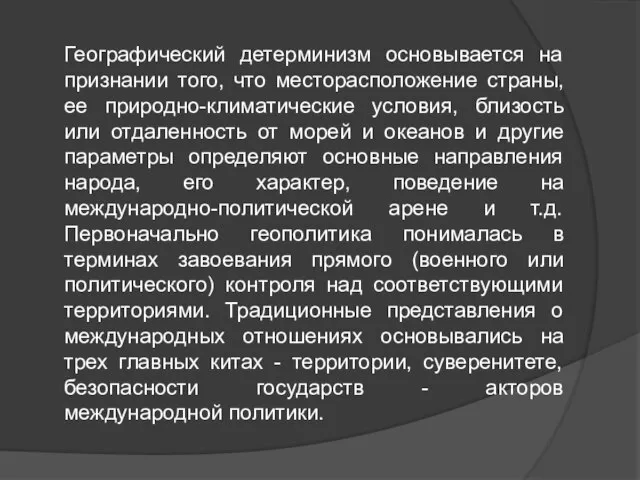 Географический детерминизм основывается на признании того, что месторасположение страны, ее природно-климатические условия, близость или отдаленность от морей и океанов и другие параметры определяют основные направления народа, его характер, поведение на международно-политической арене и т.д. Первоначально геополитика понималась в терминах завоевания прямого (военного или политического) контроля над соответствующими территориями. Традиционные представления о международных отношениях основывались на трех главных китах - территории, суверенитете, безопасности государств - акторов международной политики.